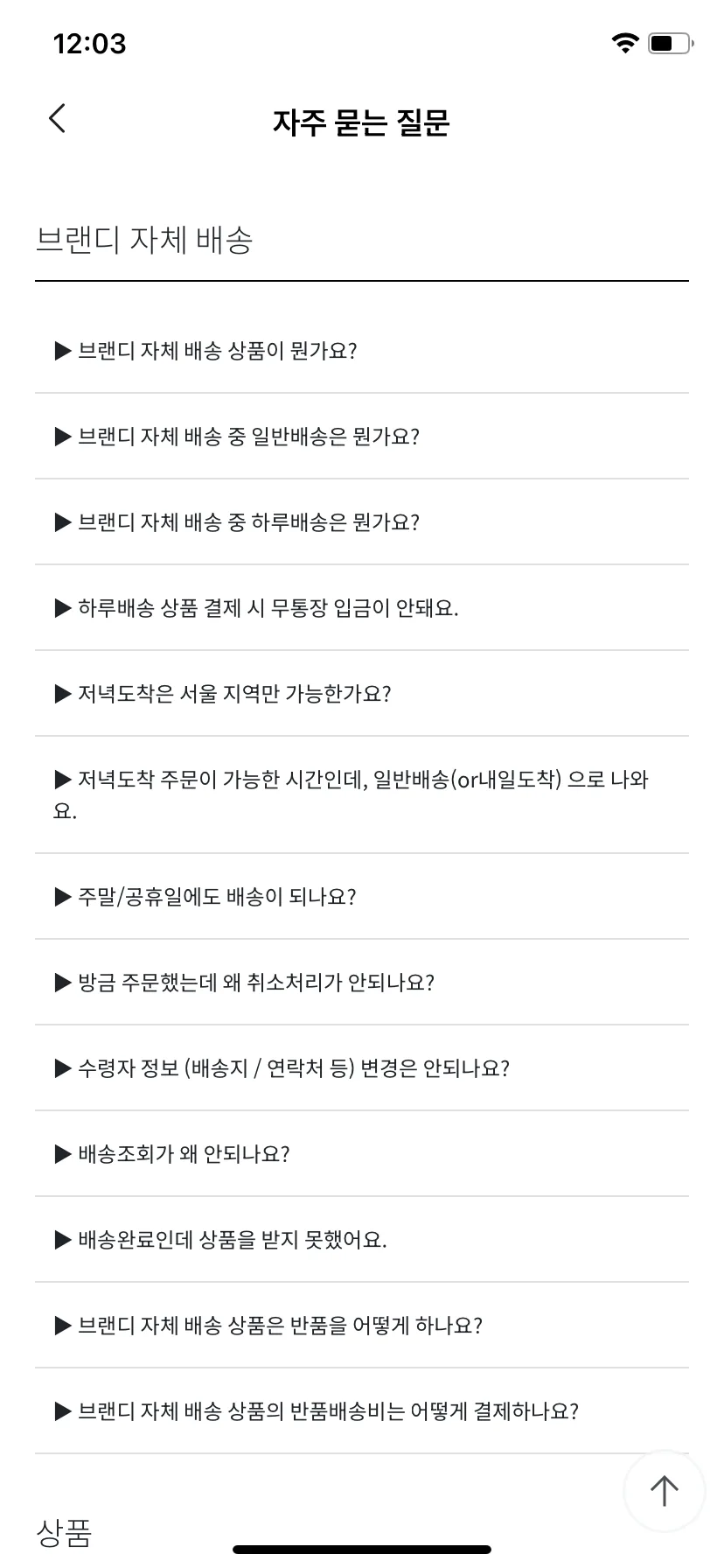 12:03

자주 묻는 질문

브랜디 자체 배송

▶ 브랜디 자체 배송 상품이 뭔가요?

▶ 브랜디 자체 배송 중 일반배송은 뭔가요?

▶ 브랜디 자체 배송 중 하루배송은 뭔가요?

▶ 하루배송 상품 결제 시 무통장 입금이 안돼요.

▶ 저녁도착은 서울 지역만 가능한가요?

▶ 저녁도착 주문이 가능한 시간인데, 일반배송(or내일도착) 으로 나와요.

▶ 주말/공휴일에도 배송이 되나요?

▶ 방금 주문했는데 왜 취소처리가 안되나요?

▶ 수령자 정보 (배송지 / 연락처 등) 변경은 안되나요?

▶ 배송조회가 왜 안되나요?

▶ 배송완료인데 상품을 받지 못했어요.

▶ 브랜디 자체 배송 상품은 반품을 어떻게 하나요?

▶ 브랜디 자체 배송 상품의 반품배송비는 어떻게 결제하나요?

상품